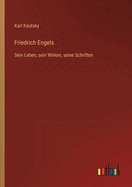 Karl Kautsky

Friedrich Engels

Sein Leben, sein Wirken, seine Schriften

outlook